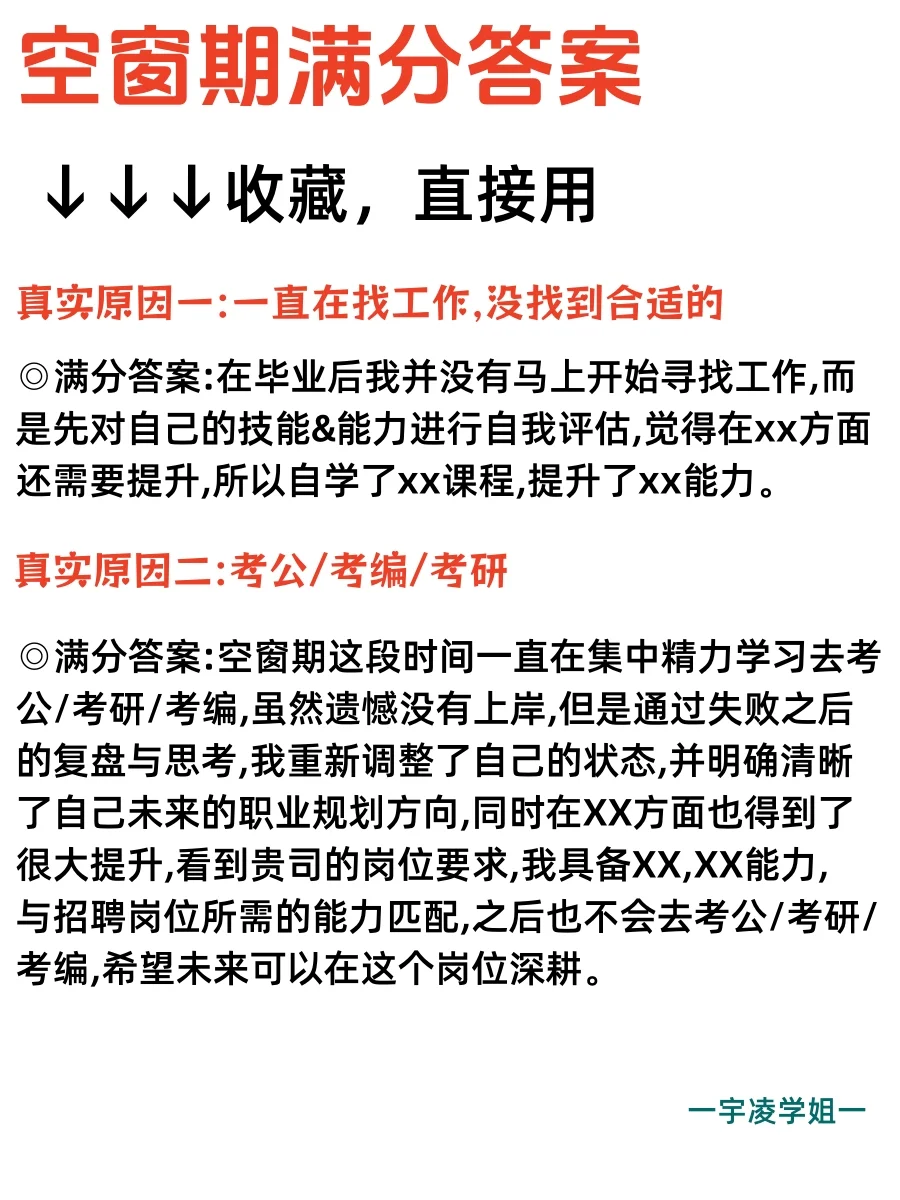 空窗期满分答案

↓↓↓收藏，直接用

真实原因一:一直在找工作,没找到合适的

◎满分答案:在毕业后我并没有马上开始寻找工作,而是先对自己的技能&能力进行自我评估,觉得在xx方面还需要提升,所以自学了xx课程,提升了xx能力。

真实原因二:考公/考编/考研

◎满分答案:空窗期这段时间一直在集中精力学习去考公/考研/考编,虽然遗憾没有上岸,但是通过失败之后的复盘与思考,我重新调整了自己的状态,并明确清晰了自己未来的职业规划方向,同时在XX方面也得到了很大提升,看到贵司的岗位要求,我具备XX,XX能力,与招聘岗位所需的能力匹配,之后也不会去考公/考研/考编,希望未来可以在这个岗位深耕。

一宇凌学姐一